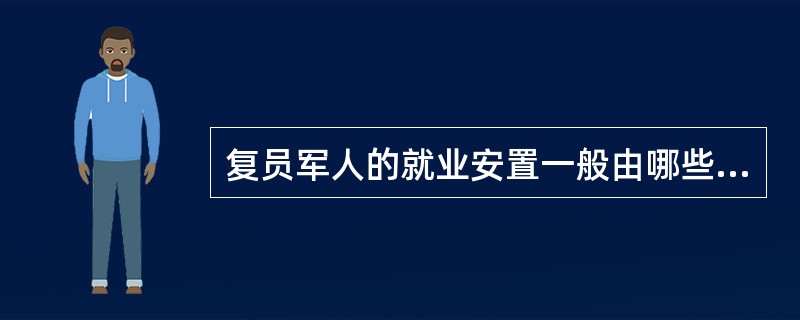 复员军人的就业安置一般由哪些...